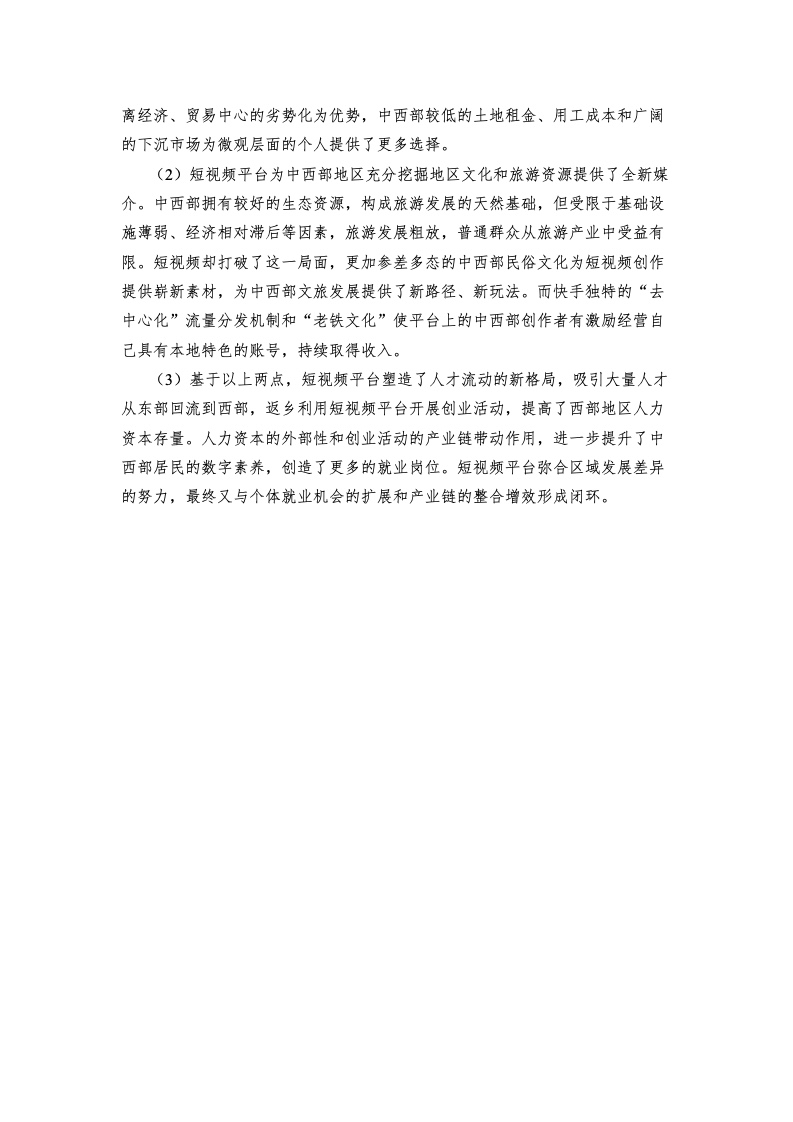 离经济、贸易中心的劣势化为优势，中西部较低的土地租金、用工成本和广阔的下沉市场为微观层面的个人提供了更多选择。

（2）短视频平台为中西部地区充分挖掘地区文化和旅游资源提供了全新媒介。中西部拥有较好的生态资源，构成旅游发展的天然基础，但受限于基础设施薄弱、经济相对滞后等因素，旅游发展粗放，普通群众从旅游产业中受益有限。短视频却打破了这一局面，更加参差多态的中西部民俗文化为短视频创作提供崭新素材，为中西部文旅发展提供了新路径、新玩法。而快手独特的“去中心化”流量分发机制和“老铁文化”使平台上的中西部创作者有激励经营自己具有本地特色的账号，持续取得收入。

（3）基于以上两点，短视频平台塑造了人才流动的新格局，吸引大量人才从东部回流到西部，返乡利用短视频平台开展创业活动，提高了西部地区人力资本存量。人力资本的外部性和创业活动的产业链带动作用，进一步提升了中西部居民的数字素养，创造了更多的就业岗位。短视频平台弥合区域发展差异的努力，最终又与个体就业机会的扩展和产业链的整合增效形成闭环。